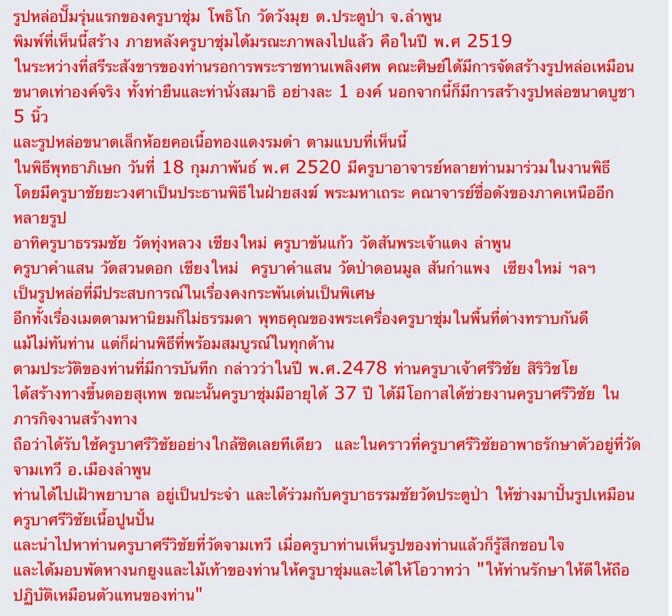 รูปหล่อปั๊มรุ่นแรกของครูบาชุ่ม โพธิโก วัดวังมุย ต.ประตูป่า จ.ลำพูน
พิมพ์ที่เห็นนี้สร้าง ภายหลังครูบาชุ่มได้มรณะภาพลงไปแล้ว คือในปี พ.ศ 2519
ในระหว่างที่สรีระสังขารของท่านรอการพระราชทานเพลิงศพ คณะศิษย์ได้มีการจัดสร้างรูปหล่อเหมือนขนาดเท่าองค์จริง ทั้งท่ายืนและท่านั่งสมาธิ อย่างละ 1 องค์ นอกจากนี้ก็มีการสร้างรูปหล่อขนาดบูชา 5 นิ้ว
และรูปหล่อขนาดเล็กห้อยคอเนื้อทองแดงรมดำ ตามแบบที่เห็นนี้
ในพิธีพุทธาภิเษก วันที่ 18 กุมภาพันธ์ พ.ศ 2520 มีครูบาอาจารย์หลายท่านมาร่วมในงานพิธี
โดยมีครูบาชัยยะวงศาเป็นประธานพิธีในฝ่ายสงฆ์ พระมหาเถระ คณาจารย์ชื่อดังของภาคเหนืออีกหลายรูป
อาทิครูบาธรรมชัย วัดทุ่งหลวง เชียงใหม่ ครูบาขันแก้ว วัดสันพระเจ้าแดง ลำพูน
ครูบาคำแสน วัดสวนดอก เชียงใหม่ ครูบาคำแสน วัดป่าดอนมูล สันกำแพง เชียงใหม่ ฯลฯ
เป็นรูปหล่อที่มีประสบการณ์ในเรื่องคงกระพันเด่นเป็นพิเศษ
อีกทั้งเรื่องเมตตามหานิยมก็ไม่ธรรมดา พุทธคุณของพระเครื่องครูบาชุ่มในพื้นที่ต่างทราบกันดี
แม้ไม่ทันท่าน แต่ก็ผ่านพิธีที่พร้อมสมบูรณ์ในทุกด้าน
ตามประวัติของท่านที่มีการบันทึก กล่าวว่าในปี พ.ศ.2478 ท่านครูบาเจ้าศรีวิชัย สิริวิชโย
ได้สร้างทางขึ้นดอยสุเทพ ขณะนั้นครูบาชุ่มมีอายุได้ 37 ปี ได้มีโอกาสได้ช่วยงานครูบาศรีวิชัย ในภารกิจงานสร้างทาง
ถือว่าได้รับใช้ครูบาศรีวิชัยอย่างใกล้ชิดเลยทีเดียว และในคราวที่ครูบาศรีวิชัยอาพาธรักษาตัวอยู่ที่วัดจามเทวี อ.เมืองลำพูน
ท่านได้ไปเฝ้าพยาบาล อยู่เป็นประจำ และได้ร่วมกับครูบาธรรมชัยวัดประตูป่า ให้ช่างมาปั้นรูปเหมือนครูบาศรีวิชัยเนื้อปูนปั้น
และนำไปหาท่านครูบาศรีวิชัยที่วัดจามเทวี เมื่อครูบาท่านเห็นรูปของท่านแล้วก็รู้สึกชอบใจ
และได้มอบพัดหางนกยูงและไม้เท้าของท่านให้ครูบาชุ่มและได้ให้โอวาทว่า "ให้ท่านรักษาให้ดีให้ถือปฏิบัติเหมือนตัวแทนของท่าน"